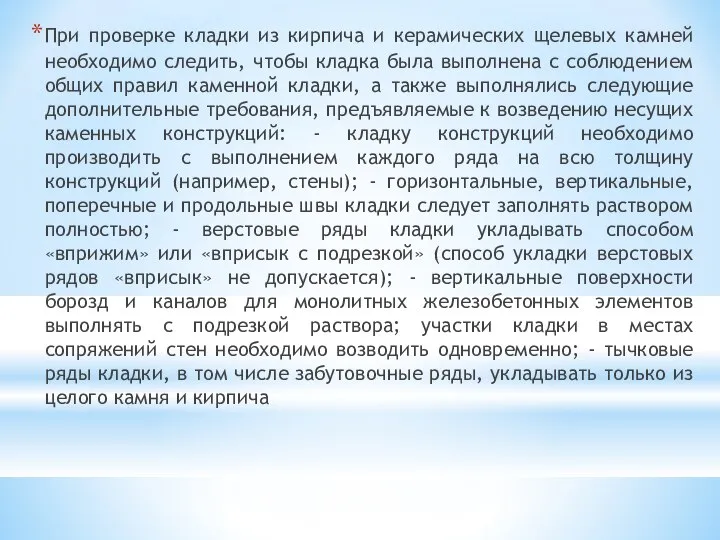 *При проверке кладки из кирпича и керамических щелевых камней необходимо следить, чтобы кладка была выполнена с соблюдением общих правил каменной кладки, а также выполнялись следующие дополнительные требования, предъявляемые к возведению несущих каменных конструкций: - кладку конструкций необходимо производить с выполнением каждого ряда на всю толщину конструкций (например, стены); - горизонтальные, вертикальные, поперечные и продольные швы кладки следует заполнять раствором полностью; - верстовые ряды кладки укладывать способом «вприжим» или «вприсык с подрезкой» (способ укладки верстовых рядов «вприсык» не допускается); - вертикальные поверхности борозд и каналов для монолитных железобетонных элементов выполнять с подрезкой раствора; участки кладки в местах сопряжений стен необходимо возводить одновременно; - тычковые ряды кладки, в том числе забутовочные ряды, укладывать только из целого камня и кирпича